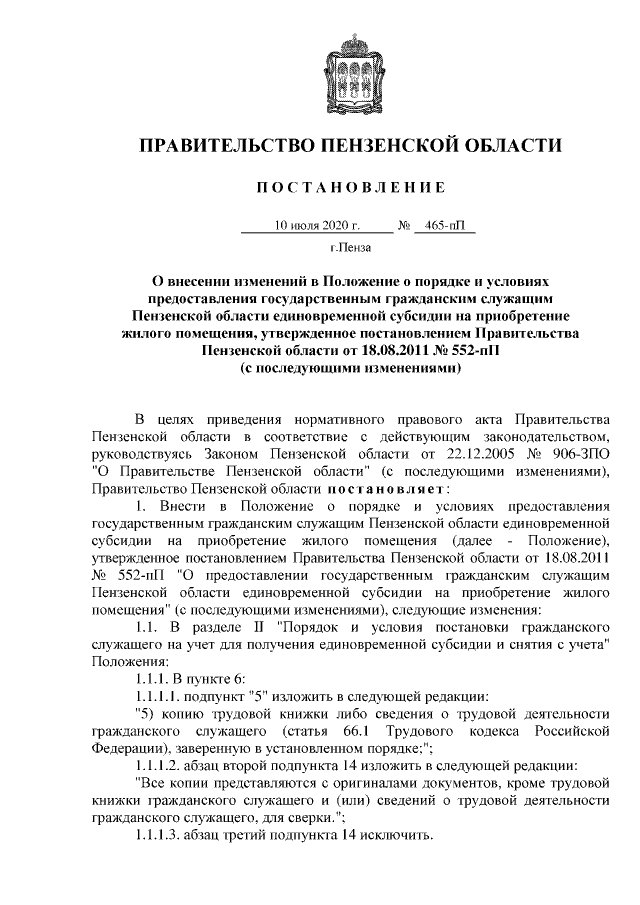 ПРАВИТЕЛЬСТВО ПЕНЗЕНСКОЙ ОБЛАСТИ

ПОСТАНОВЛЕНИЕ

10 июля 2020 г. № 465-пП

г.Пенза

О внесении изменений в Положение о порядке и условиях предоставления государственным гражданским служащим Пензенской области единовременной субсидии на приобретение жилого помещения, утвержденное постановлением Правительства Пензенской области от 18.08.2011 № 552-пП (с последующими изменениями)

В целях приведения нормативного правового акта Правительства Пензенской области в соответствие с действующим законодательством, руководствуясь Законом Пензенской области от 22.12.2005 № 906-ЗПО "О Правительстве Пензенской области" (с последующими изменениями), Правительство Пензенской области постановляет:

1. Внести в Положение о порядке и условиях предоставления государственным гражданским служащим Пензенской области единовременной субсидии на приобретение жилого помещения (далее - Положение), утвержденное постановлением Правительства Пензенской области от 18.08.2011 № 552-пП "О предоставлении государственным гражданским служащим Пензенской области единовременной субсидии на приобретение жилого помещения" (с последующими изменениями), следующие изменения:

1.1. В разделе II "Порядок и условия постановки гражданского служащего на учет для получения единовременной субсидии и снятия с учета" Положения:

1.1.1. В пункте 6:

1.1.1.1. подпункт "5" изложить в следующей редакции:

"5) копию трудовой книжки либо сведения о трудовой деятельности гражданского служащего (статья 66.1 Трудового кодекса Российской Федерации), заверенную в установленном порядке;";

1.1.1.2. абзац второй подпункта 14 изложить в следующей редакции:

"Все копии представляются с оригиналами документов, кроме трудовой книжки гражданского служащего и (или) сведений о трудовой деятельности гражданского служащего, для сверки.";

1.1.1.3. абзац третий подпункта 14 исключить.